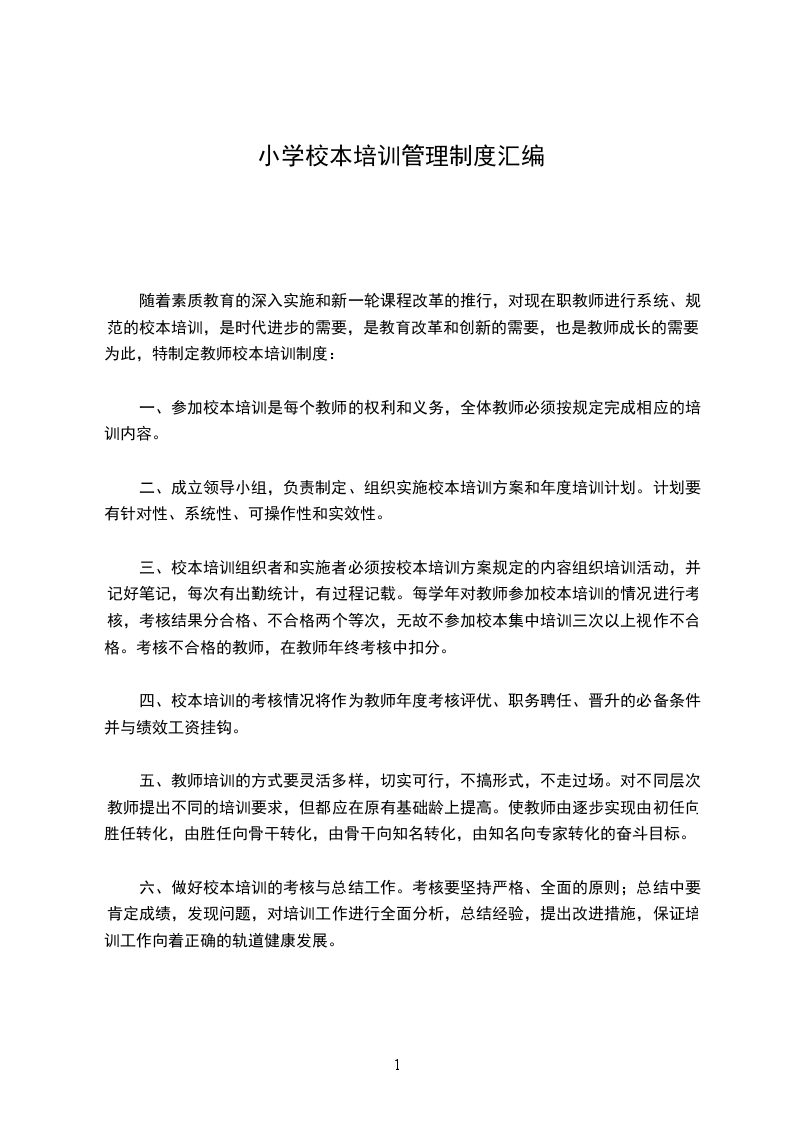 小学校本培训管理制度汇编

随着素质教育的深入实施和新一轮课程改革的推行，对现在职教师进行系统、规范的校本培训，是时代进步的需要，是教育改革和创新的需要，也是教师成长的需要为此，特制定教师校本培训制度：

一、参加校本培训是每个教师的权利和义务，全体教师必须按规定完成相应的培训内容。

二、成立领导小组，负责制定、组织实施校本培训方案和年度培训计划。计划要有针对性、系统性、可操作性和实效性。

三、校本培训组织者和实施者必须按校本培训方案规定的内容组织培训活动，并记好笔记，每次有出勤统计，有过程记载。每学年对教师参加校本培训的情况进行考核，考核结果分合格、不合格两个等次，无故不参加校本集中培训三次以上视作不合格。考核不合格的教师，在教师年终考核中扣分。

四、校本培训的考核情况将作为教师年度考核评优、职务聘任、晋升的必备条件并与绩效工资挂钩。

五、教师培训的方式要灵活多样，切实可行，不搞形式，不走过场。对不同层次教师提出不同的培训要求，但都应在原有基础龄上提高。使教师由逐步实现由初任向胜任转化，由胜任向骨干转化，由骨干向知名转化，由知名向专家转化的奋斗目标。

六、做好校本培训的考核与总结工作。考核要坚持严格、全面的原则；总结中要肯定成绩，发现问题，对培训工作进行全面分析，总结经验，提出改进措施，保证培训工作向着正确的轨道健康发展。

1